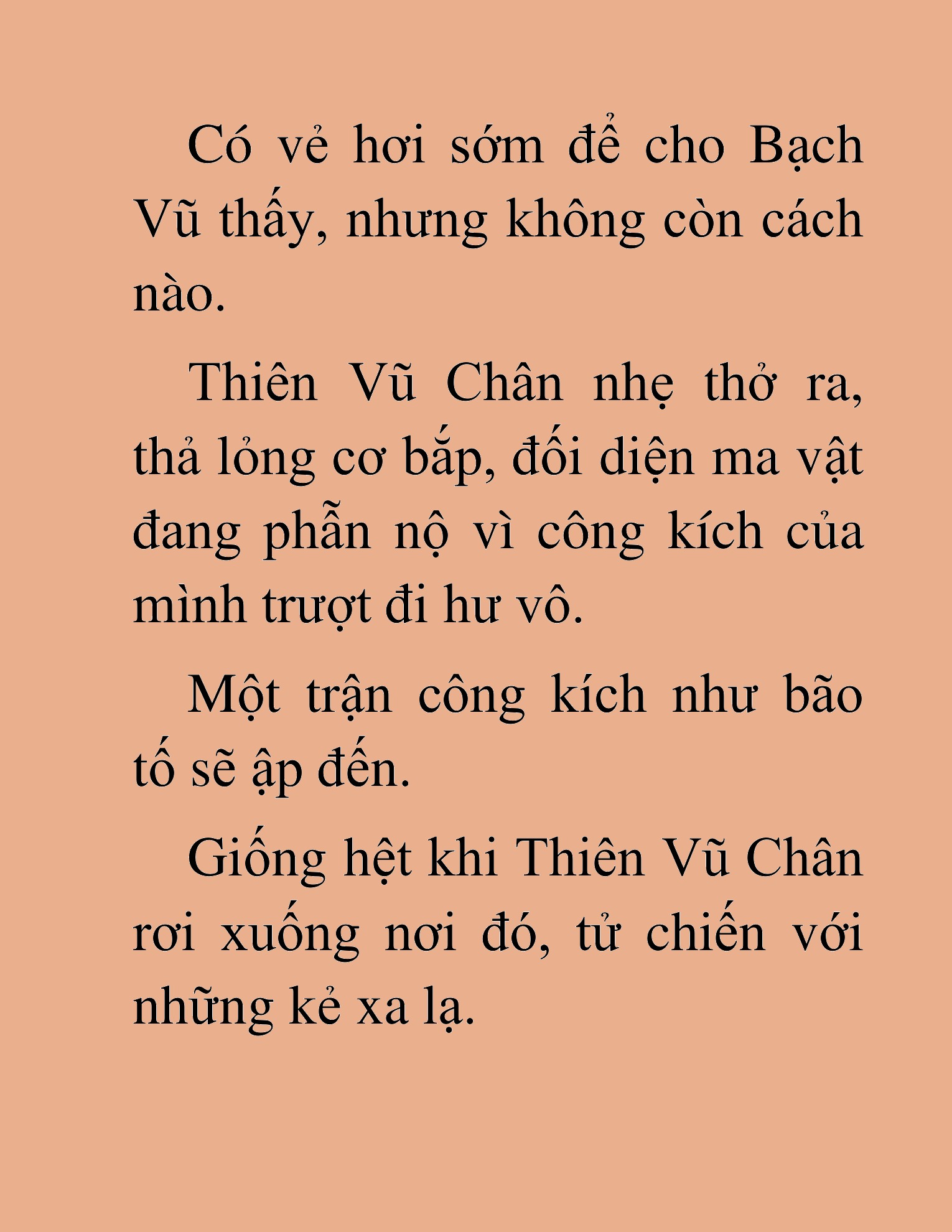 Có vẻ hơi sớm để cho Bạch Vũ thấy, nhưng không còn cách nào.

Thiên Vũ Chân nhẹ thở ra, thả lỏng cơ bắp, đối diện ma vật đang phẫn nộ vì công kích của mình trượt đi hư vô.

Một trận công kích như bão tố sẽ ập đến.

Giống hệt khi Thiên Vũ Chân rơi xuống nơi đó, tử chiến với những kẻ xa lạ.